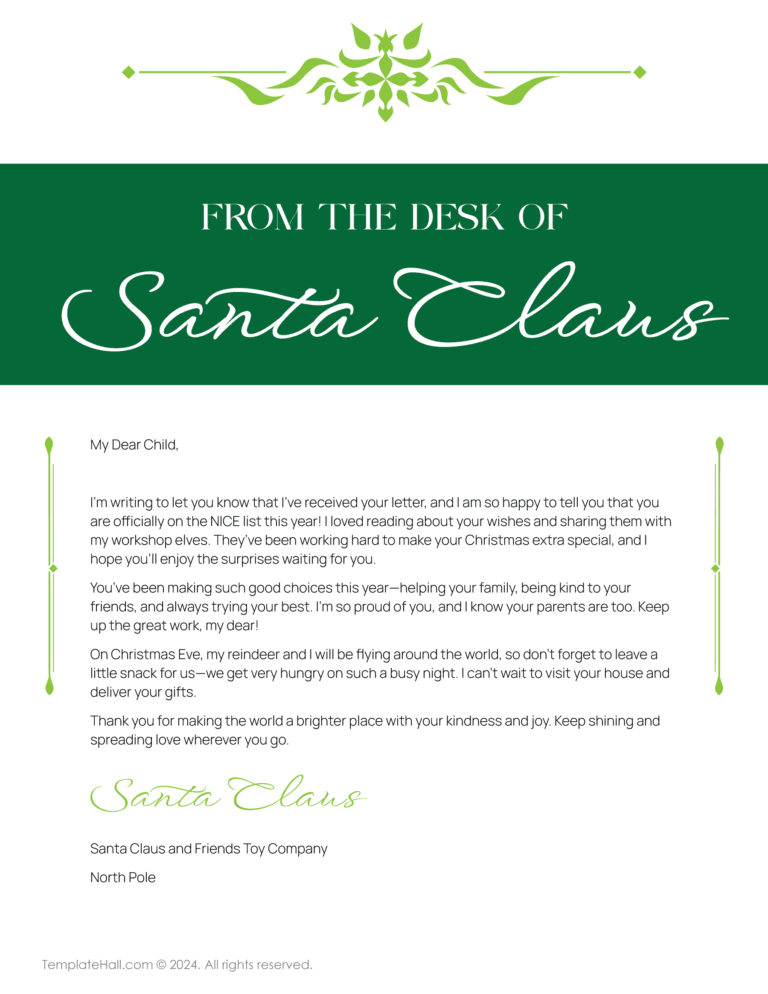 FROM THE DESK OF

Santa Claus

My Dear Child,

I'm writing to let you know that I've received your letter, and I am so happy to tell you that you are officially on the NICE list this year! I loved reading about your wishes and sharing them with my workshop elves. They've been working hard to make your Christmas extra special, and I hope you'll enjoy the surprises waiting for you.

You've been making such good choices this year—helping your family, being kind to your friends, and always trying your best. I'm so proud of you, and I know your parents are too. Keep up the great work, my dear!

On Christmas Eve, my reindeer and I will be flying around the world, so don't forget to leave a little snack for us—we get very hungry on such a busy night. I can't wait to visit your house and deliver your gifts.

Thank you for making the world a brighter place with your kindness and joy. Keep shining and spreading love wherever you go.

Santa Claus

Santa Claus and Friends Toy Company

North Pole

TemplateHall.com © 2024. All rights reserved.